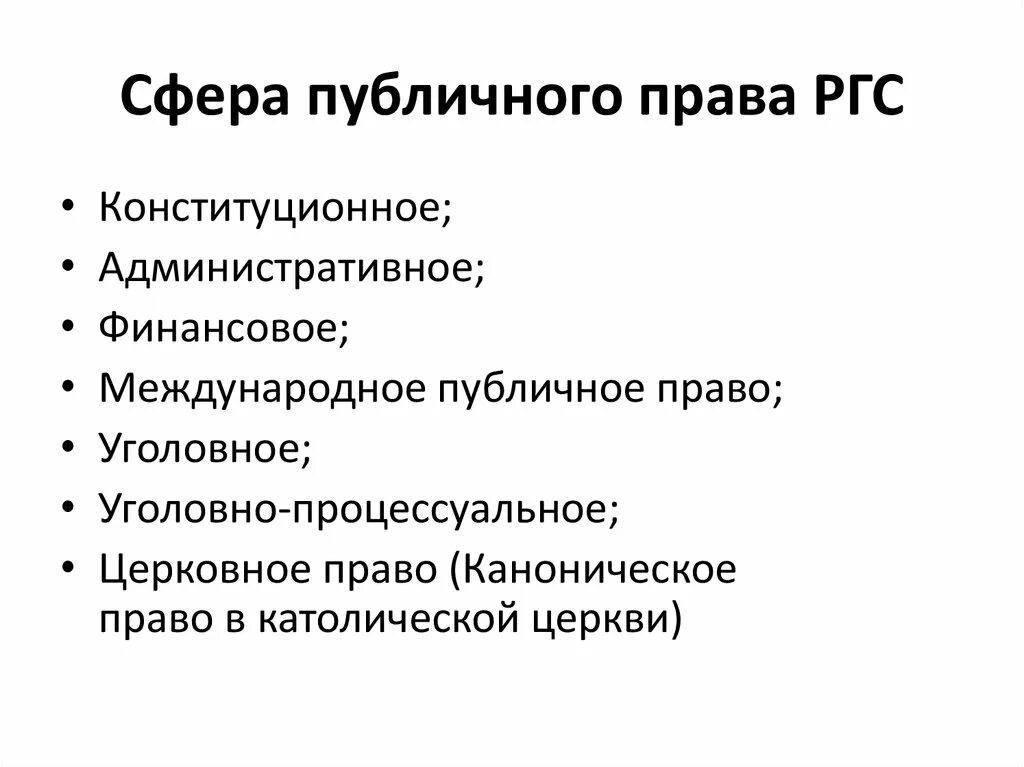 Сфера публичного права РГС

• Конституционное;
• Административное;
• Финансовое;
• Международное публичное право;
• Уголовное;
• Уголовно-процессуальное;
• Церковное право (Каноническое право в католической церкви)